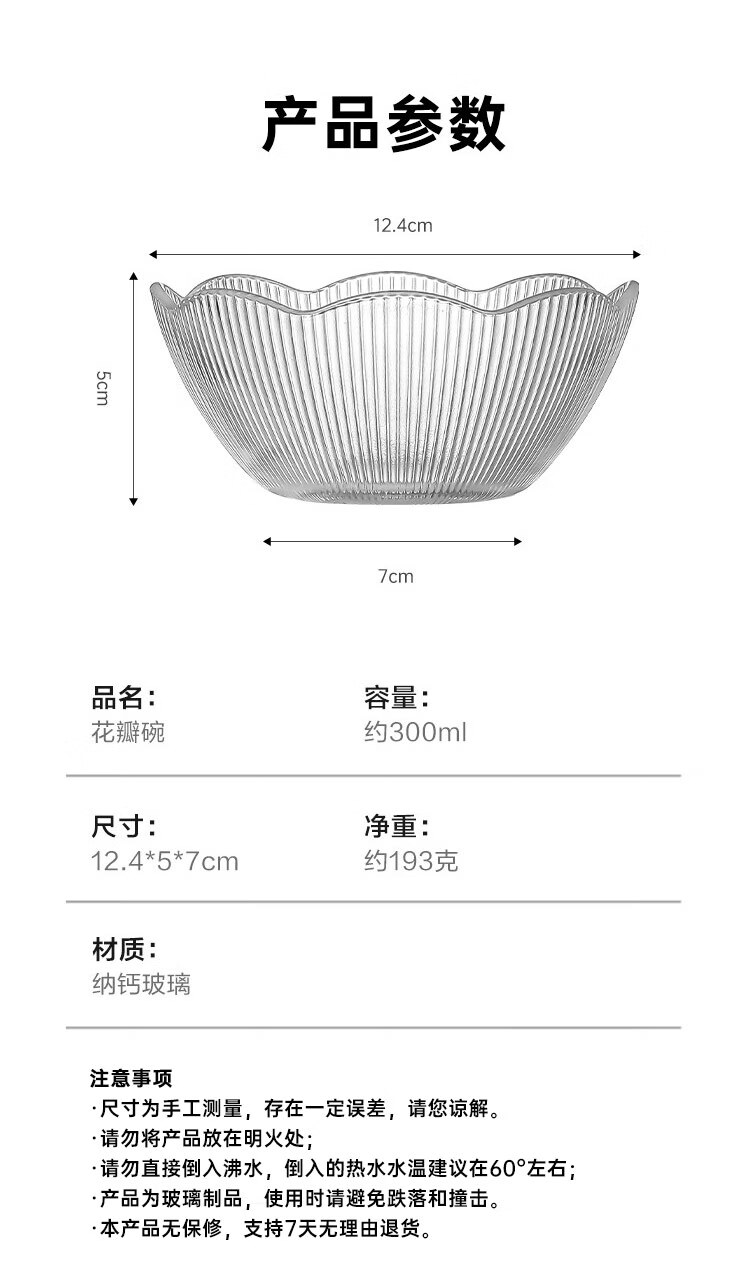 产品参数

12.4cm

5cm

7cm

品名：
花瓣碗

容量：
约300ml

尺寸：
12.4*5*7cm

净重：
约193克

材质：
纳钙玻璃

注意事项
·尺寸为手工测量，存在一定误差，请您谅解。
·请勿将产品放在明火处；
·请勿直接倒入沸水，倒入的热水水温建议在60°左右；
·产品为玻璃制品，使用时请避免跌落和撞击。
·本产品无保修，支持7天无理由退货。